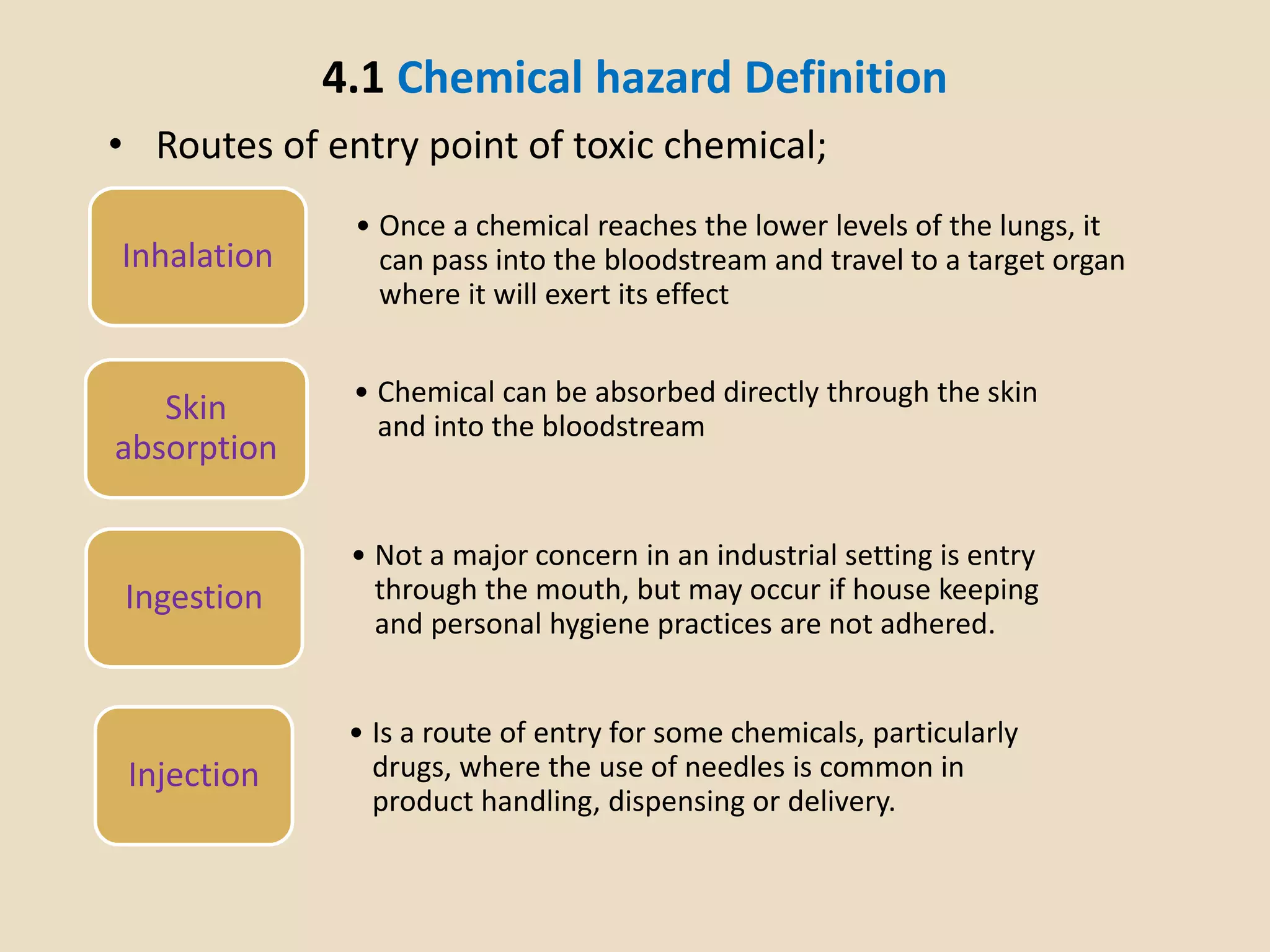 4.1 Chemical hazard Definition

• Routes of entry point of toxic chemical;

Inhalation

• Once a chemical reaches the lower levels of the lungs, it can pass into the bloodstream and travel to a target organ where it will exert its effect

Skin absorption

• Chemical can be absorbed directly through the skin and into the bloodstream

Ingestion

• Not a major concern in an industrial setting is entry through the mouth, but may occur if house keeping and personal hygiene practices are not adhered.

Injection

• Is a route of entry for some chemicals, particularly drugs, where the use of needles is common in product handling, dispensing or delivery.